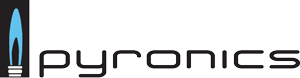 pyronics